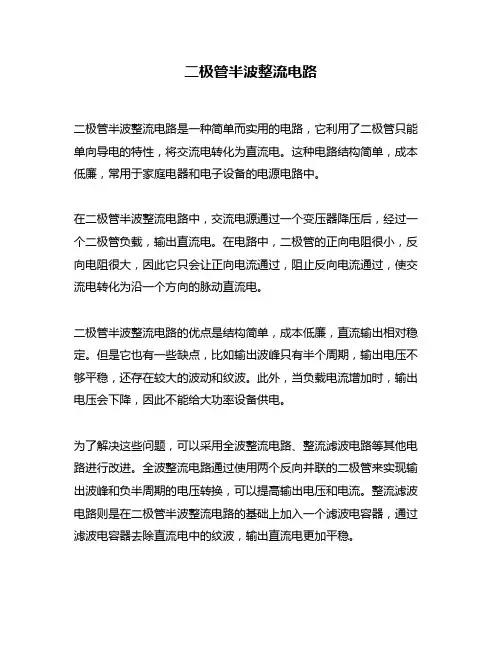 二极管半波整流电路

二极管半波整流电路是一种简单而实用的电路，它利用了二极管只能单向导电的特性，将交流电转化为直流电。这种电路结构简单，成本低廉，常用于家庭电器和电子设备的电源电路中。

在二极管半波整流电路中，交流电源通过一个变压器降压后，经过一个二极管负载，输出直流电。在电路中，二极管的正向电阻很小，反向电阻很大，因此它只会让正向电流通过，阻止反向电流通过，使交流电转化为沿一个方向的脉动直流电。

二极管半波整流电路的优点是结构简单，成本低廉，直流输出相对稳定。但是它也有一些缺点，比如输出波峰只有半个周期，输出电压不够平稳，还存在较大的波动和纹波。此外，当负载电流增加时，输出电压会下降，因此不能给大功率设备供电。

为了解决这些问题，可以采用全波整流电路、整流滤波电路等其他电路进行改进。全波整流电路通过使用两个反向并联的二极管来实现输出波峰和负半周期的电压转换，可以提高输出电压和电流。整流滤波电路则是在二极管半波整流电路的基础上加入一个滤波电容器，通过滤波电容器去除直流电中的纹波，输出直流电更加平稳。